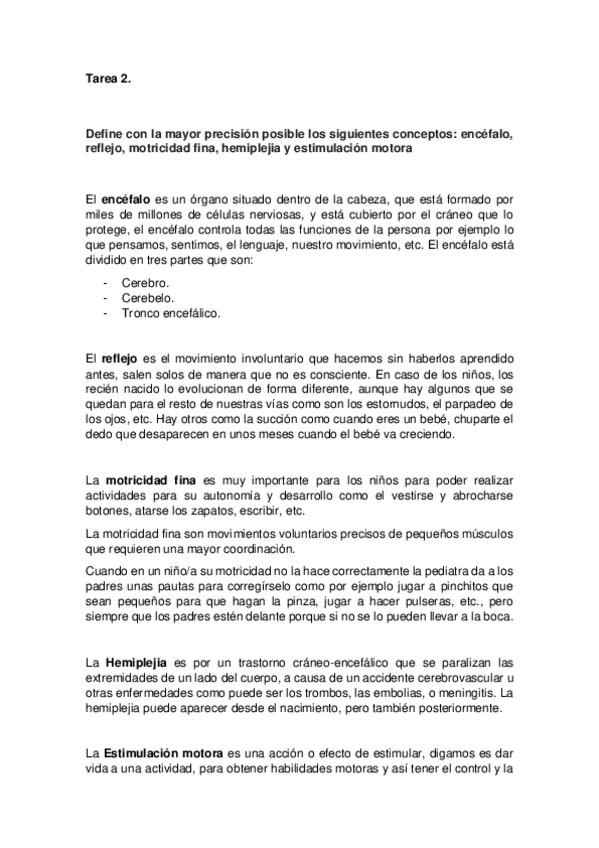 Tarea 2.

Define con la mayor precisión posible los siguientes conceptos: encéfalo, reflejo, motricidad fina, hemiplejia y estimulación motora

El encéfalo es un órgano situado dentro de la cabeza, que está formado por miles de millones de células nerviosas, y está cubierto por el cráneo que lo protege, el encéfalo controla todas las funciones de la persona por ejemplo lo que pensamos, sentimos, el lenguaje, nuestro movimiento, etc. El encéfalo está dividido en tres partes que son:

- Cerebro.
- Cerebelo.
- Tronco encefálico.

El reflejo es el movimiento involuntario que hacemos sin haberlos aprendido antes, salen solos de manera que no es consciente. En caso de los niños, los recién nacido lo evolucionan de forma diferente, aunque hay algunos que se quedan para el resto de nuestras vías como son los estornudos, el parpadeo de los ojos, etc. Hay otros como la succión como cuando eres un bebé, chuparte el dedo que desaparecen en unos meses cuando el bebé va creciendo.

La motricidad fina es muy importante para los niños para poder realizar actividades para su autonomía y desarrollo como el vestirse y abrocharse botones, atarse los zapatos, escribir, etc.

La motricidad fina son movimientos voluntarios precisos de pequeños músculos que requieren una mayor coordinación.

Cuando en un niño/a su motricidad no la hace correctamente la pediatra da a los padres unas pautas para corregírselo como por ejemplo jugar a pinchitos que sean pequeños para que hagan la pinza, jugar a hacer pulseras, etc., pero siempre que los padres estén delante porque si no se lo pueden llevar a la boca.

La Hemiplejia es por un trastorno cráneo-encefálico que se paralizan las extremidades de un lado del cuerpo, a causa de un accidente cerebrovascular u otras enfermedades como puede ser los trombos, las embolias, o meningitis. La hemiplejia puede aparecer desde el nacimiento, pero también posteriormente.

La Estimulación motora es una acción o efecto de estimular, digamos es dar vida a una actividad, para obtener habilidades motoras y así tener el control y la